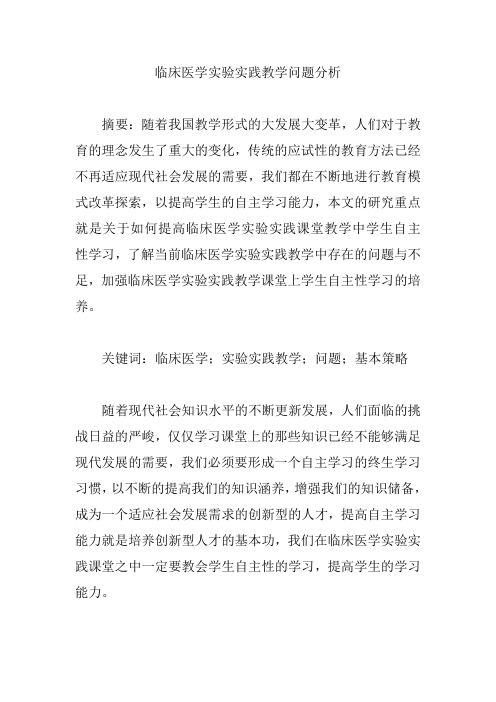 临床医学实验实践教学问题分析

摘要：随着我国教学形式的大发展大变革，人们对于教育的理念发生了重大的变化，传统的应试性的教育方法已经不再适应现代社会发展的需要，我们都在不断地进行教育模式改革探索，以提高学生的自主学习能力，本文的研究重点就是关于如何提高临床医学实验实践课堂教学中学生自主性学习，了解当前临床医学实验实践教学中存在的问题与不足，加强临床医学实验实践教学课堂上学生自主性学习的培养。

关键词：临床医学；实验实践教学；问题；基本策略

随着现代社会知识水平的不断更新发展，人们面临的挑战日益的严峻，仅仅学习课堂上的那些知识已经不能够满足现代发展的需要，我们必须要形成一个自主学习的终生学习习惯，以不断的提高我们的知识涵养，增强我们的知识储备，成为一个适应社会发展需求的创新型的人才，提高自主学习能力就是培养创新型人才的基本功，我们在临床医学实验实践课堂之中一定要教会学生自主性的学习，提高学生的学习能力。